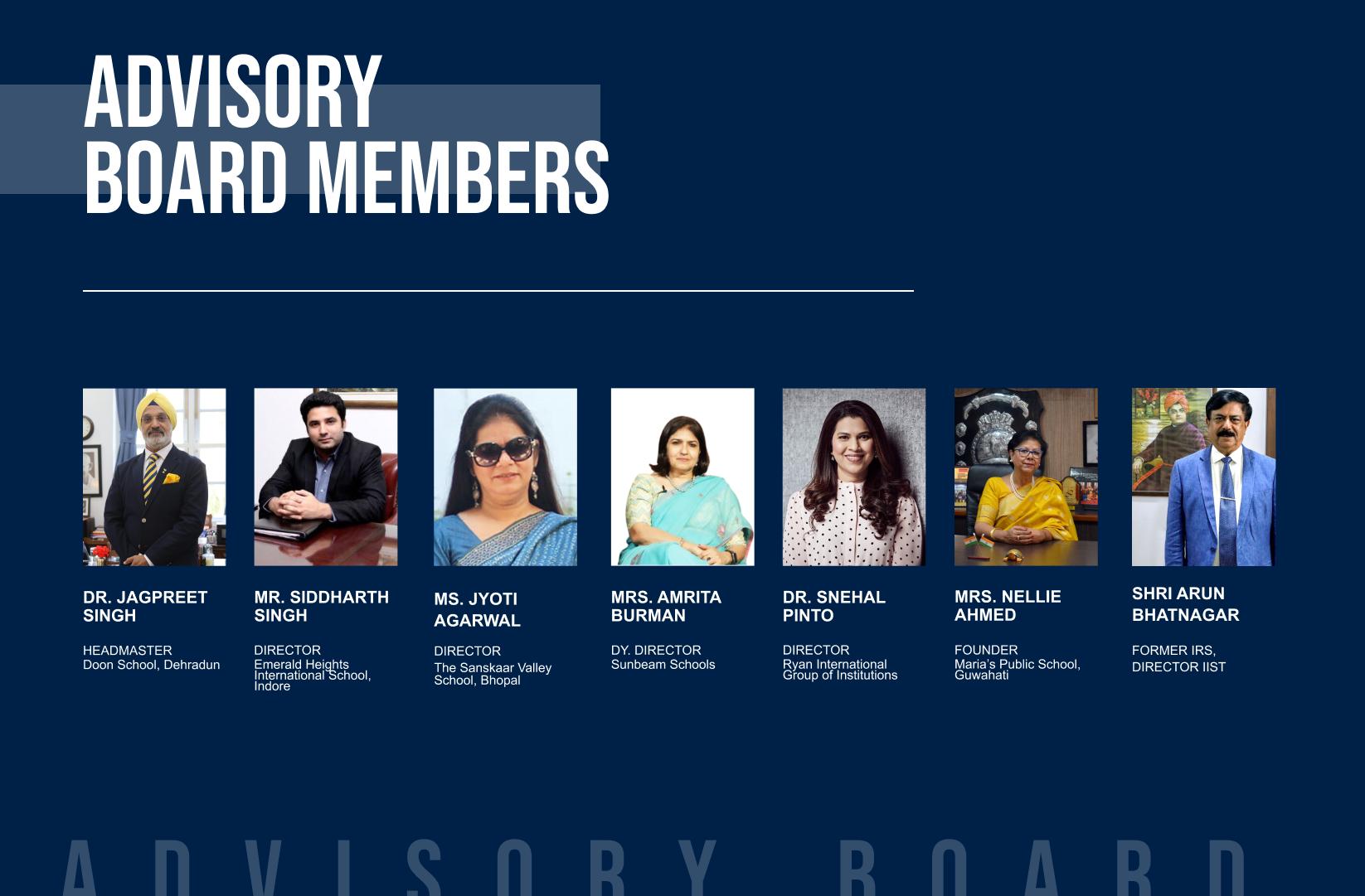 ADVISORY
BOARD MEMBERS

DR. JAGPREET SINGH

HEADMASTER
Doon School, Dehradun

MR. SIDDHARTH SINGH

DIRECTOR
Emerald Heights International School, Indore

MS. JYOTI AGARWAL

DIRECTOR
The Sanskaar Valley School, Bhopal

MRS. AMRITA BURMAN

DY. DIRECTOR
Sunbeam Schools

DR. SNEHAL PINTO

DIRECTOR
Ryan International Group of Institutions

MRS. NELLIE AHMED

FOUNDER
Maria's Public School, Guwahati

SHRI ARUN BHATNAGAR

FORMER IRS,
DIRECTOR IIST

ADVISORY BOARD